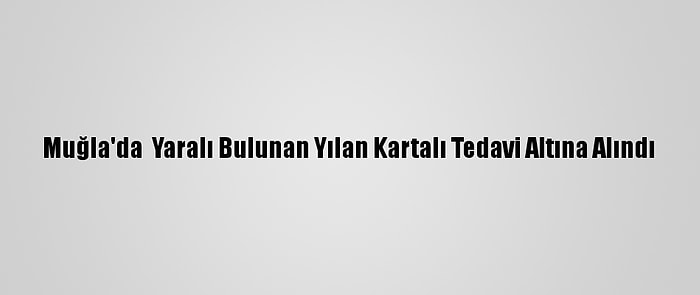 Muğla'da Yaralı Bulunan Yılan Kartalı Tedavi Altına Alındı